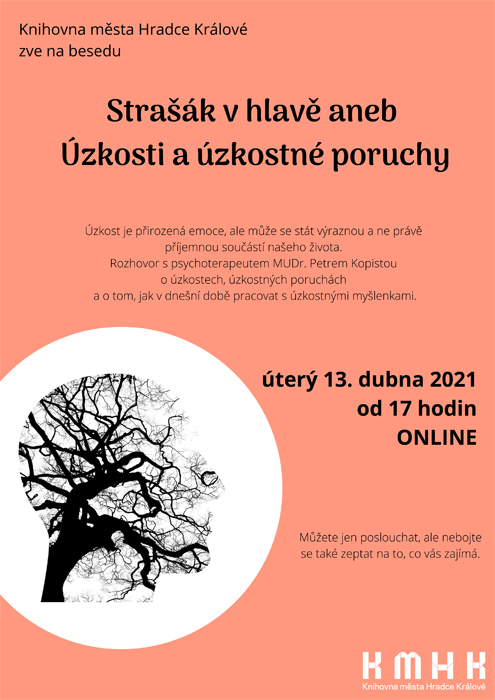 Knihovna města Hradce Králové
zve na besedu

Strašák v hlavě aneb
Úzkosti a úzkostné poruchy

Úzkost je přirozená emoce, ale může se stát výraznou a ne právě příjemnou součástí našeho života.
Rozhovor s psychoterapeutem MUDr. Petrem Kopistou o úzkostech, úzkostných poruchách a o tom, jak v dnešní době pracovat s úzkostnými myšlenkami.

úterý 13. dubna 2021
od 17 hodin
ONLINE

Můžete jen poslouchat, ale nebojte se také zeptat na to, co vás zajímá.

KMHK
Knihovna města Hradce Králové